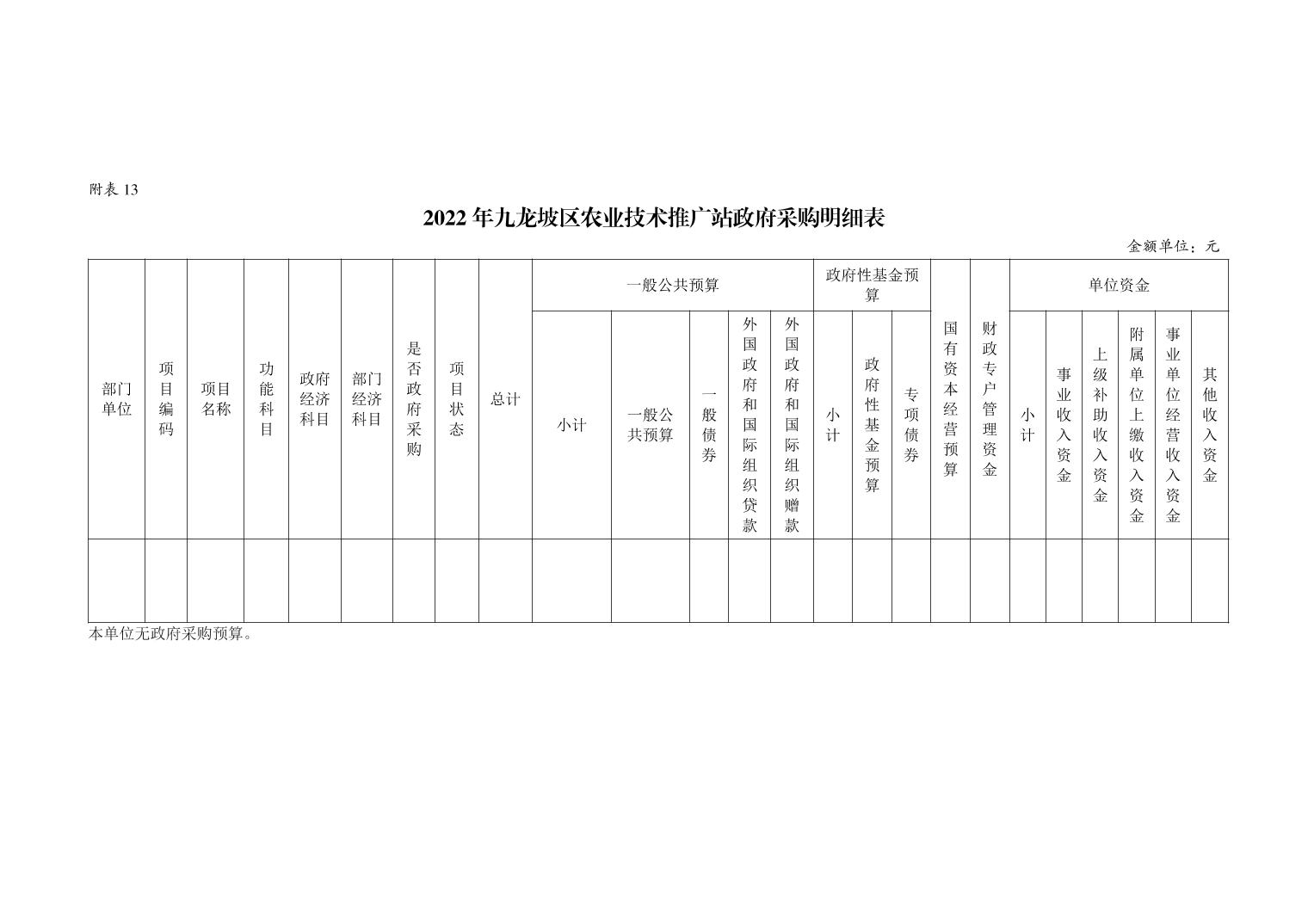 附表 13

2022 年九龙坡区农业技术推广站政府采购明细表

金额单位：元

| 部门单位 | 项目编码 | 项目名称 | 功能科目 | 政府经济科目 | 部门经济科目 | 是否政府采购 | 项目状态 | 总计 | 一般公共预算 | | | | | 政府性基金预算 | | | 国有资本经营预算 | 财政专户管理资金 | 单位资金 | | | | | |
|---|---|---|---|---|---|---|---|---|---|---|---|---|---|---|---|---|---|---|---|---|---|---|---|---|
| | | | | | | | | | 小计 | 一般公共预算 | 一般债券 | 外国政府和国际组织贷款 | 外国政府和国际组织赠款 | 小计 | 政府性基金预算 | 专项债券 | | | 小计 | 事业收入资金 | 上级补助收入资金 | 附属单位上缴收入资金 | 事业单位经营收入资金 | 其他收入资金 |
| | | | | | | | | | | | | | | | | | | | | | | | | |

本单位无政府采购预算。